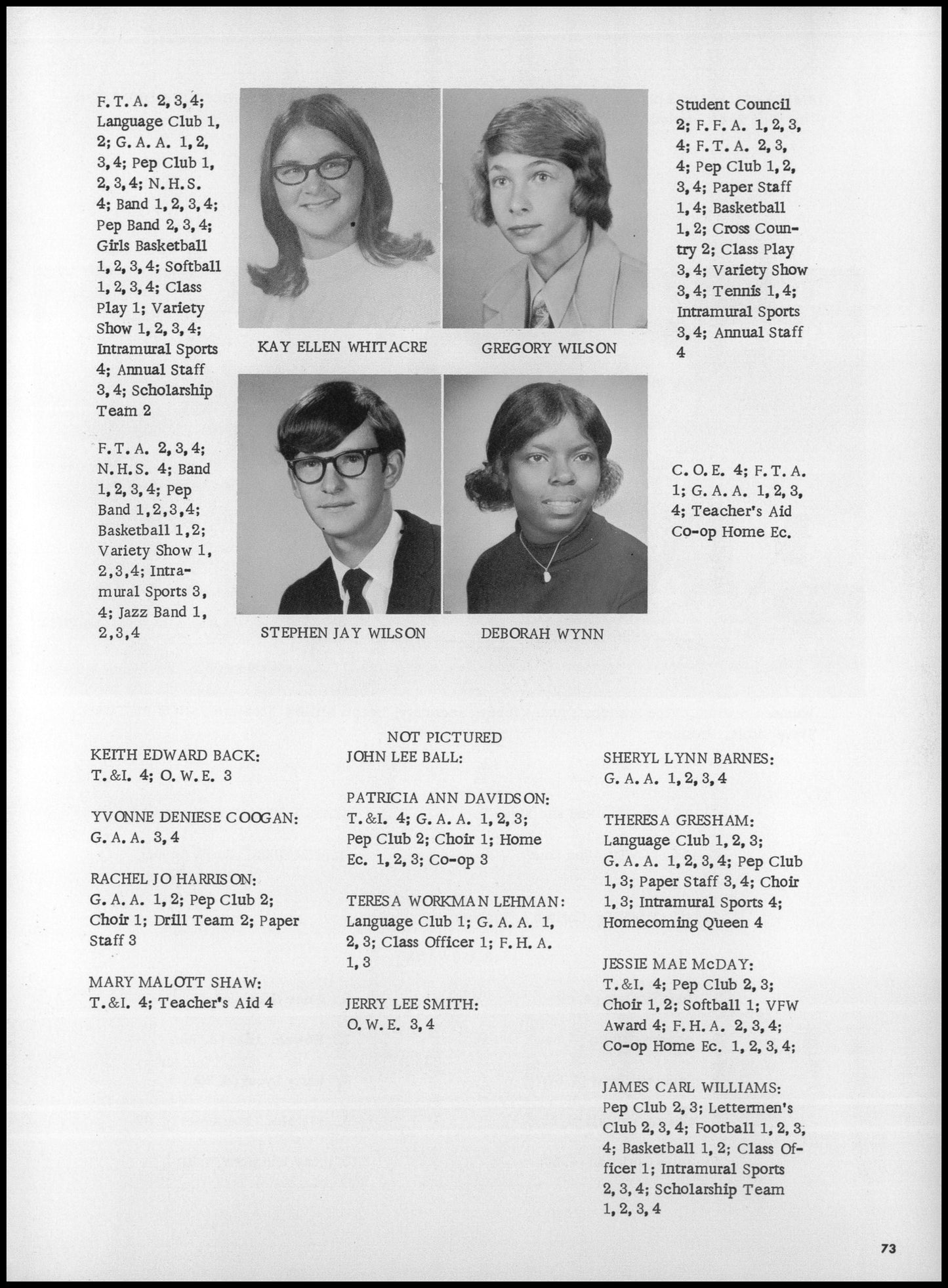 F. T. A. 2, 3, 4; Language Club 1, 2; G. A. A. 1, 2, 3, 4; Pep Club 1, 2, 3, 4; N. H. S. 4; Band 1, 2, 3, 4; Pep Band 2, 3, 4; Girls Basketball 1, 2, 3, 4; Softball 1, 2, 3, 4; Class Play 1; Variety Show 1, 2, 3, 4; Intramural Sports 4; Annual Staff 3, 4; Scholarship Team 2

KAY ELLEN WHITACRE

GREGORY WILSON

Student Council 2; F. F. A. 1, 2, 3, 4; F. T. A. 2, 3, 4; Pep Club 1, 2, 3, 4; Paper Staff 1, 4; Basketball 1, 2; Cross Country 2; Class Play 3, 4; Variety Show 3, 4; Tennis 1, 4; Intramural Sports 3, 4; Annual Staff 4

F. T. A. 2, 3, 4; N. H. S. 4; Band 1, 2, 3, 4; Pep Band 1, 2, 3, 4; Basketball 1, 2; Variety Show 1, 2, 3, 4; Intramural Sports 3, 4; Jazz Band 1, 2, 3, 4

STEPHEN JAY WILSON

DEBORAH WYNN

C. O. E. 4; F. T. A. 1; G. A. A. 1, 2, 3, 4; Teacher's Aid Co-op Home Ec.

NOT PICTURED

KEITH EDWARD BACK:
T. &I. 4; O. W. E. 3

YVONNE DENIESE COOGAN:
G. A. A. 3, 4

RACHEL JO HARRISON:
G. A. A. 1, 2; Pep Club 2; Choir 1; Drill Team 2; Paper Staff 3

MARY MALOTT SHAW:
T. &I. 4; Teacher's Aid 4

JOHN LEE BALL:

PATRICIA ANN DAVIDSON:
T. &I. 4; G. A. A. 1, 2, 3; Pep Club 2; Choir 1; Home Ec. 1, 2, 3; Co-op 3

TERESA WORKMAN LEHMAN:
Language Club 1; G. A. A. 1, 2, 3; Class Officer 1; F. H. A. 1, 3

JERRY LEE SMITH:
O. W. E. 3, 4

SHERYL LYNN BARNES:
G. A. A. 1, 2, 3, 4

THERESA GRESHAM:
Language Club 1, 2, 3; G. A. A. 1, 2, 3, 4; Pep Club 1, 3; Paper Staff 3, 4; Choir 1, 3; Intramural Sports 4; Homecoming Queen 4

JESSIE MAE McDAY:
T. &I. 4; Pep Club 2, 3; Choir 1, 2; Softball 1; VFW Award 4; F. H. A. 2, 3, 4; Co-op Home Ec. 1, 2, 3, 4;

JAMES CARL WILLIAMS:
Pep Club 2, 3; Lettermen's Club 2, 3, 4; Football 1, 2, 3, 4; Basketball 1, 2; Class Officer 1; Intramural Sports 2, 3, 4; Scholarship Team 1, 2, 3, 4

73